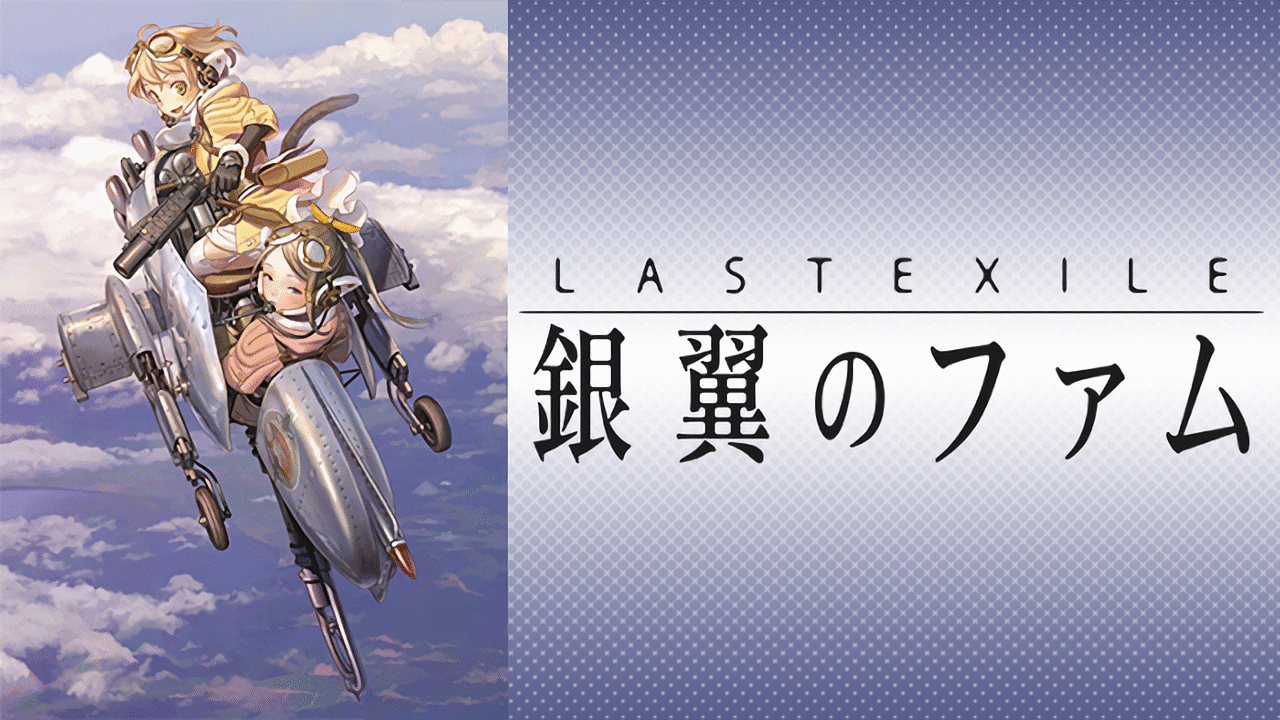 LASTEXILE
銀翼のファム